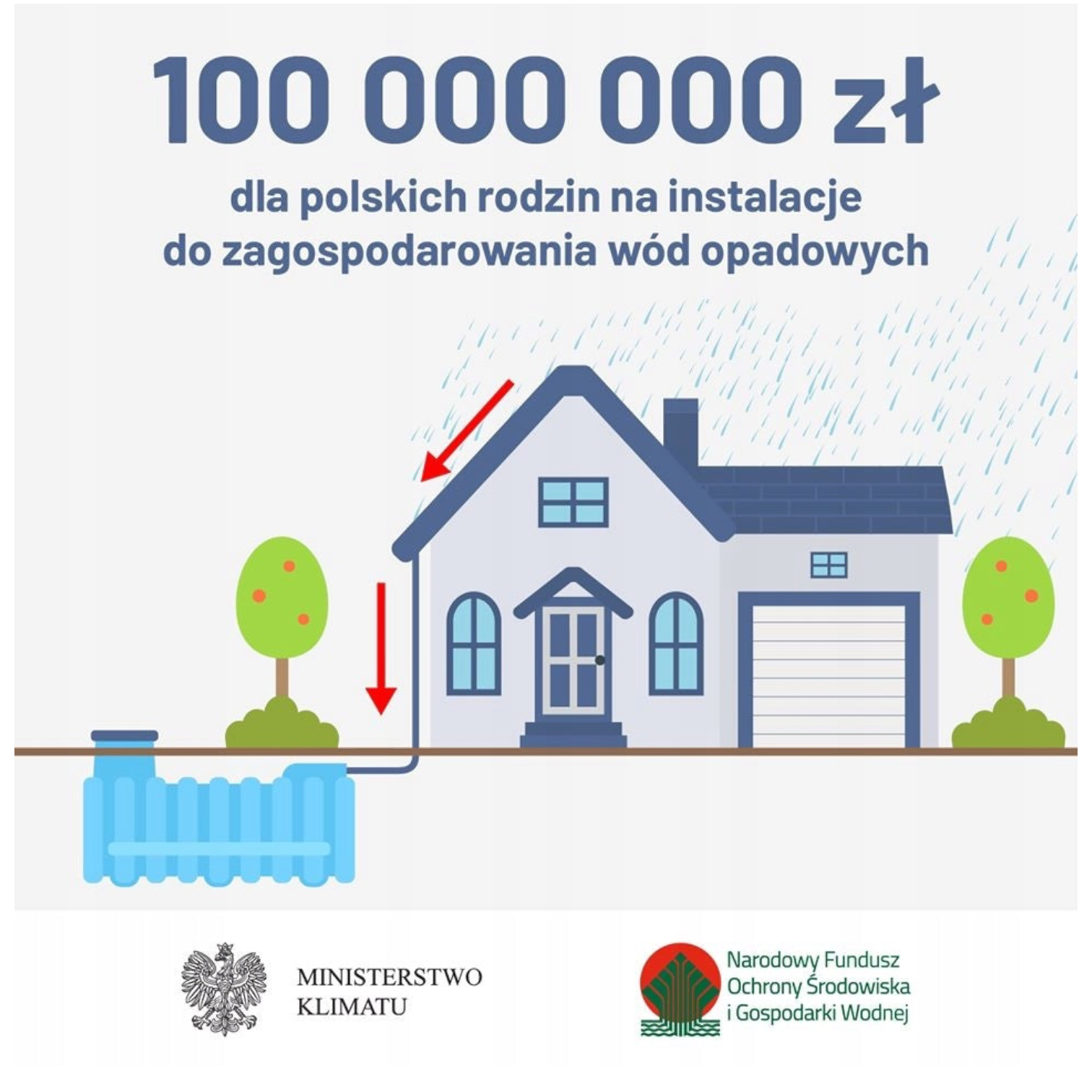 100 000 000 zł

dla polskich rodzin na instalacje
do zagospodarowania wód opadowych

MINISTERSTWO
KLIMATU

Narodowy Fundusz
Ochrony Środowiska
i Gospodarki Wodnej